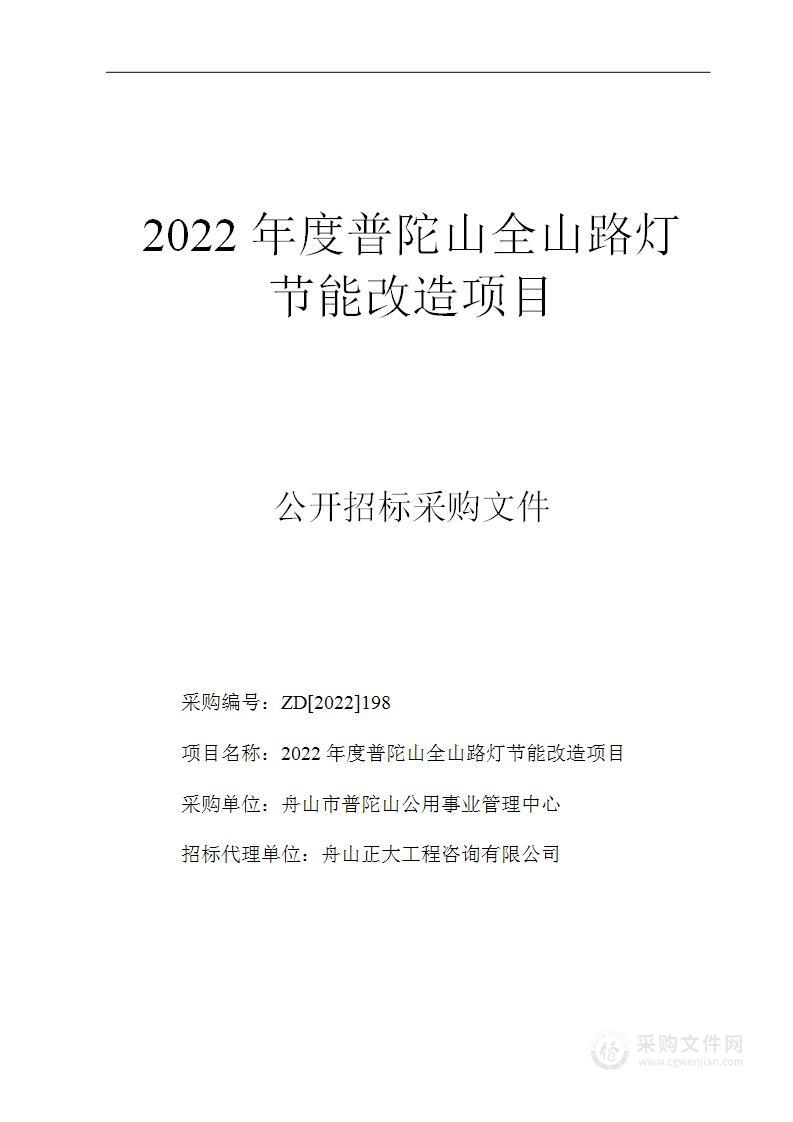 2022 年度普陀山全山路灯节能改造项目

公开招标采购文件

采购编号：ZD[2022]198

项目名称：2022 年度普陀山全山路灯节能改造项目

采购单位：舟山市普陀山公用事业管理中心

招标代理单位：舟山正大工程咨询有限公司

采购文件网
www.cgwenjian.com